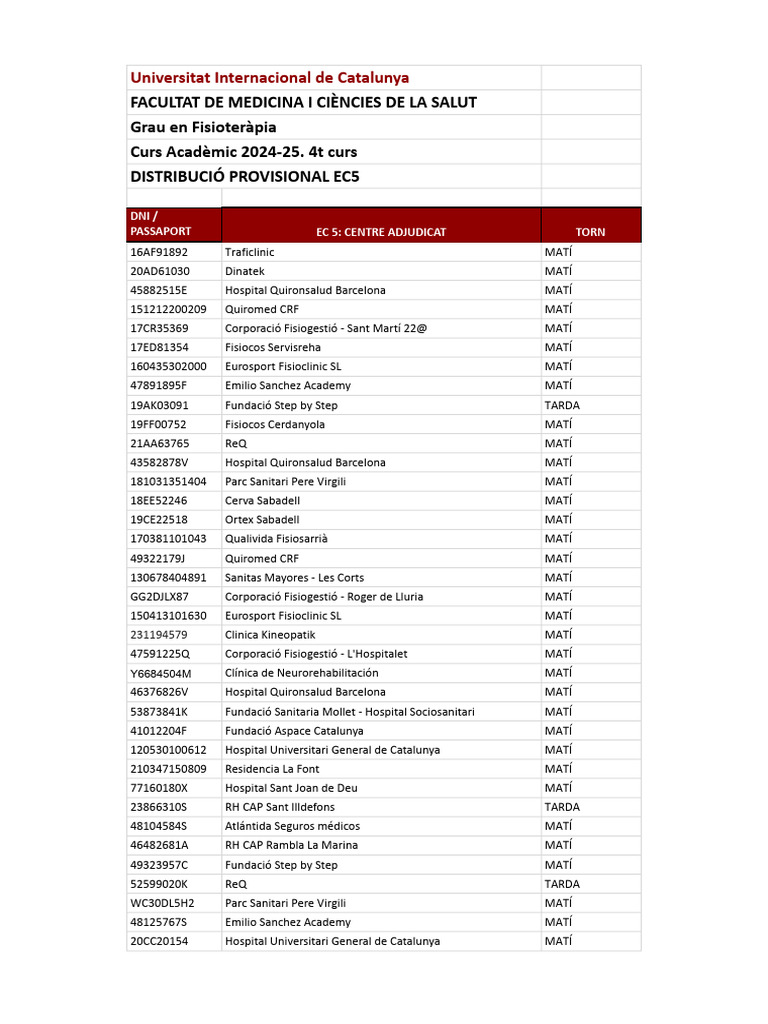 Universitat Internacional de Catalunya

FACULTAT DE MEDICINA I CIÈNCIES DE LA SALUT

Grau en Fisioteràpia

Curs Acadèmic 2024-25. 4t curs

DISTRIBUCIÓ PROVISIONAL EC5

| DNI / PASSAPORT | EC 5: CENTRE ADJUDICAT | TORN |
|---|---|---|
| 16AF91892 | Traficlinic | MATÍ |
| 20AD61030 | Dinatek | MATÍ |
| 45882515E | Hospital Quironsalud Barcelona | MATÍ |
| 151212200209 | Quiromed CRF | MATÍ |
| 17CR35369 | Corporació Fisiogestió - Sant Martí 22@ | MATÍ |
| 17ED81354 | Fisiocos Servisreha | MATÍ |
| 160435302000 | Eurosport Fisioclinic SL | MATÍ |
| 47891895F | Emilio Sanchez Academy | MATÍ |
| 19AK03091 | Fundació Step by Step | TARDA |
| 19FF00752 | Fisiocos Cerdanyola | MATÍ |
| 21AA63765 | ReQ | MATÍ |
| 43582878V | Hospital Quironsalud Barcelona | MATÍ |
| 181031351404 | Parc Sanitari Pere Virgili | MATÍ |
| 18EE52246 | Cerva Sabadell | MATÍ |
| 19CE22518 | Ortex Sabadell | MATÍ |
| 170381101043 | Qualivida Fisiosarrià | MATÍ |
| 49322179J | Quiromed CRF | MATÍ |
| 130678404891 | Sanitas Mayores - Les Corts | MATÍ |
| GG2DJLX87 | Corporació Fisiogestió - Roger de Lluria | MATÍ |
| 150413101630 | Eurosport Fisioclinic SL | MATÍ |
| 231194579 | Clinica Kineopatik | MATÍ |
| 47591225Q | Corporació Fisiogestió - L'Hospitalet | MATÍ |
| Y6684504M | Clínica de Neurorehabilitación | MATÍ |
| 46376826V | Hospital Quironsalud Barcelona | MATÍ |
| 53873841K | Fundació Sanitaria Mollet - Hospital Sociosanitari | MATÍ |
| 41012204F | Fundació Aspace Catalunya | MATÍ |
| 120530100612 | Hospital Universitari General de Catalunya | MATÍ |
| 210347150809 | Residencia La Font | MATÍ |
| 77160180X | Hospital Sant Joan de Deu | MATÍ |
| 23866310S | RH CAP Sant Illdefons | TARDA |
| 48104584S | Atlántida Seguros médicos | MATÍ |
| 46482681A | RH CAP Rambla La Marina | MATÍ |
| 49323957C | Fundació Step by Step | MATÍ |
| 52599020K | ReQ | TARDA |
| WC30DL5H2 | Parc Sanitari Pere Virgili | MATÍ |
| 48125767S | Emilio Sanchez Academy | MATÍ |
| 20CC20154 | Hospital Universitari General de Catalunya | MATÍ |